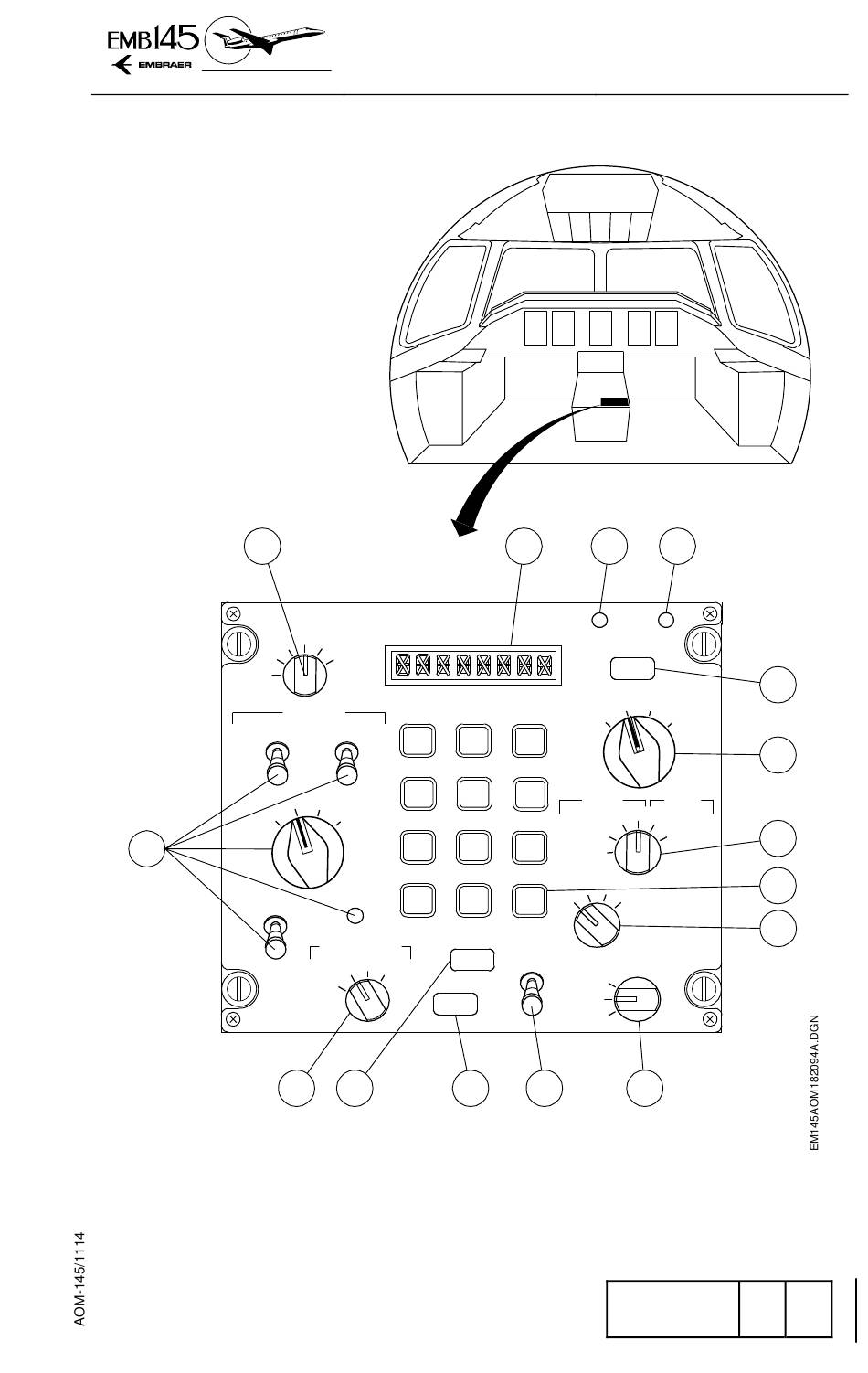 EMB145
EMBRAER

EM145AOM182094A.DGN

AOM-145/1114